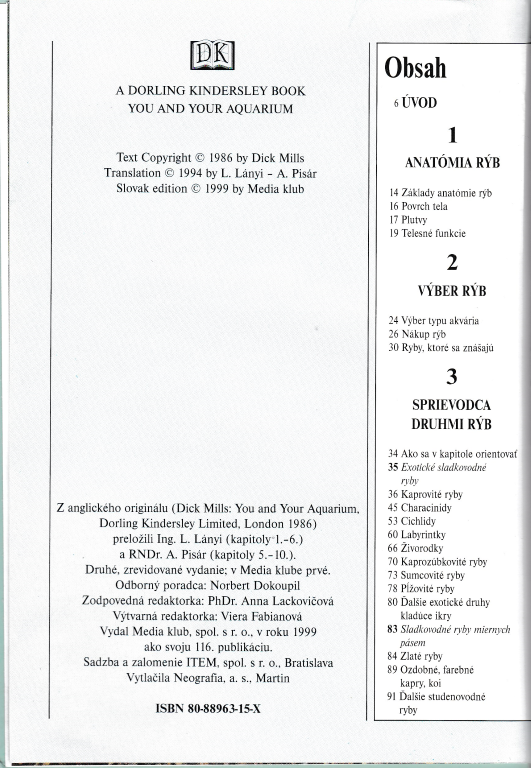 DK

A DORLING KINDERSLEY BOOK
YOU AND YOUR AQUARIUM

Text Copyright © 1986 by Dick Mills
Translation © 1994 by L. Lányi – A. Pisár
Slovak edition © 1999 by Media klub

Z anglického originálu (Dick Mills: You and Your Aquarium, Dorling Kindersley Limited, London 1986) preložili Ing. L. Lányi (kapitoly 1.–6.) a RNDr. A. Pisár (kapitoly 5.–10.).
Druhé, zrevidované vydanie; v Media klube prvé.
Odborný poradca: Norbert Dokoupil
Zodpovedná redaktorka: PhDr. Anna Lackovičová
Výtvarná redaktorka: Viera Fabianová
Vydal Media klub, spol. s r. o., v roku 1999 ako svoju 116. publikáciu.
Sadzba a zalomenie ITEM, spol. s r. o., Bratislava
Vytlačila Neografia, a. s., Martin

ISBN 80-88963-15-X

Obsah

6 ÚVOD

1
ANATÓMIA RÝB

14 Základy anatómie rýb
16 Povrch tela
17 Plutvy
19 Telesné funkcie

2
VÝBER RÝB

24 Výber typu akvária
26 Nákup rýb
30 Ryby, ktoré sa znášajú

3
SPRIEVODCA DRUHMI RÝB

34 Ako sa v kapitole orientovať
35 Exotické sladkovodné ryby
36 Kaprovité ryby
45 Characinidy
53 Cichlidy
60 Labyrintky
66 Živorodky
70 Kaprozúbkovité ryby
73 Sumcovité ryby
78 Pĺžovité ryby
80 Ďalšie exotické druhy kladúce ikry
83 Sladkovodné ryby miernych pásem
84 Zlaté ryby
89 Ozdobné, farebné kapry, koi
91 Ďalšie studenovodné ryby